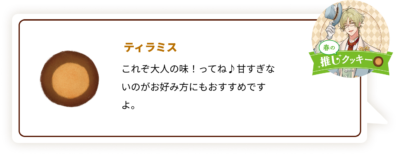 ティラミス

これぞ大人の味！ってね♪甘すぎないのがお好み方にもおすすめですよ。

春の
推しクッキー